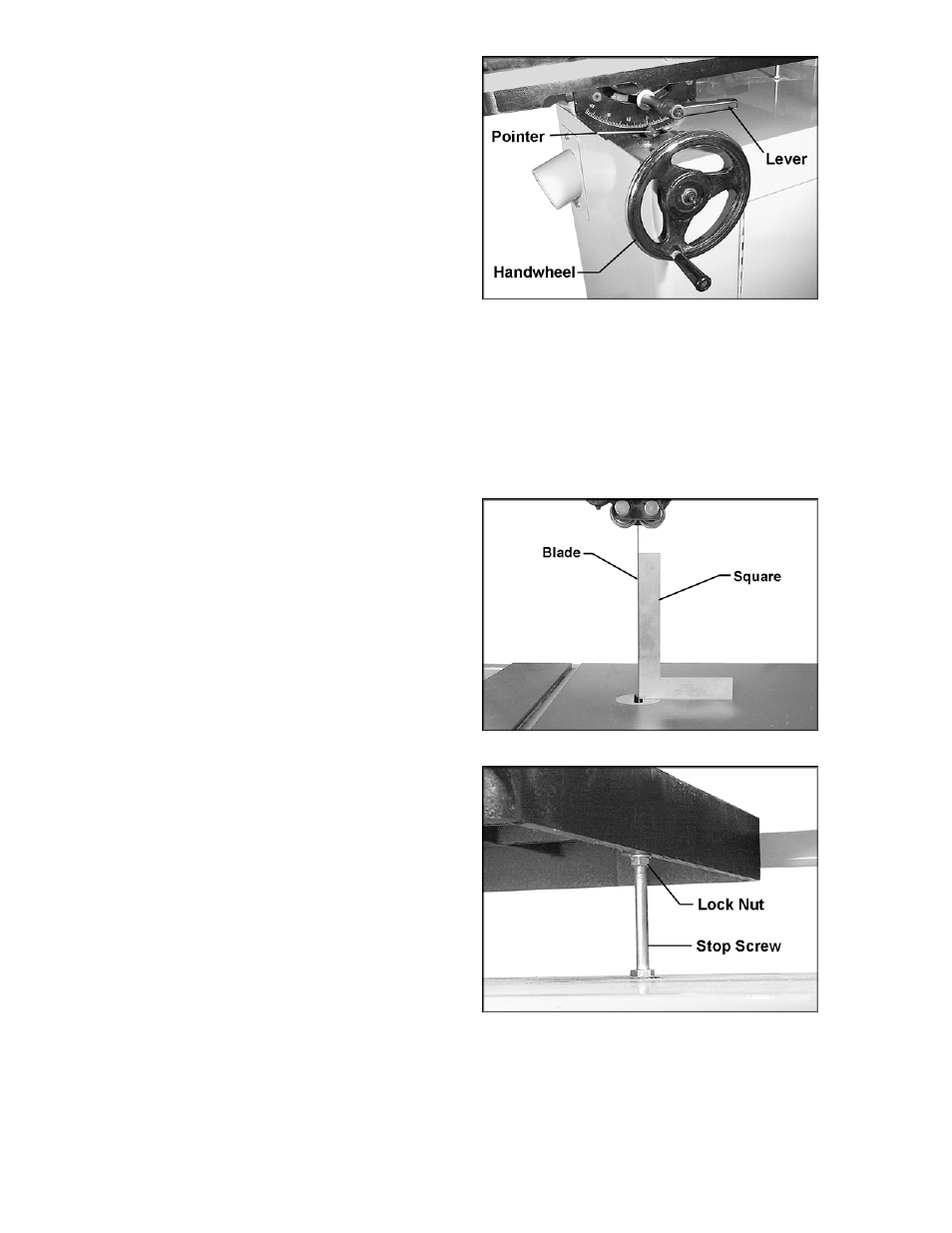 Pointer
Lever
Handwheel

Blade
Square

Lock Nut
Stop Screw